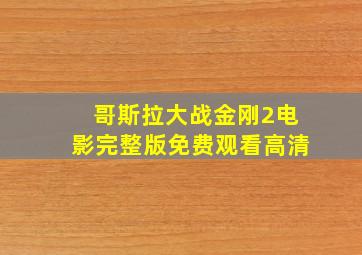 哥斯拉大战金刚2电影完整版免费观看高清